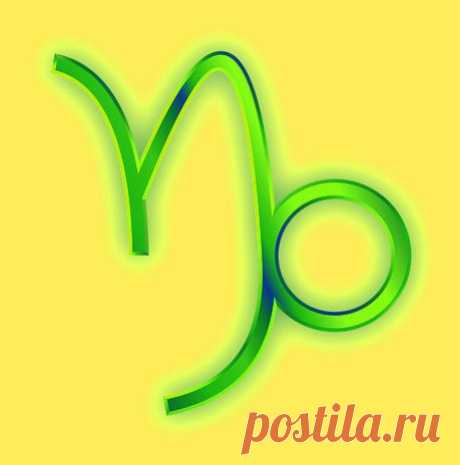 postila.ru